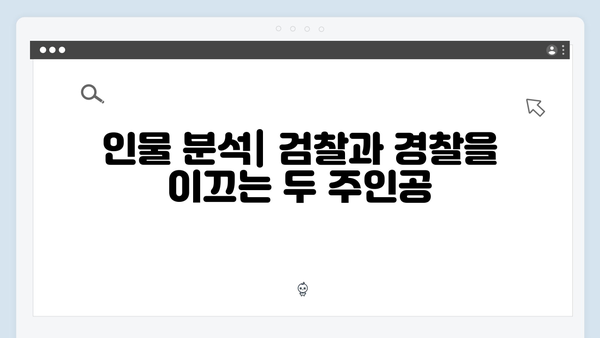 인물 분석| 검찰과 경찰을 이끄는 두 주인공